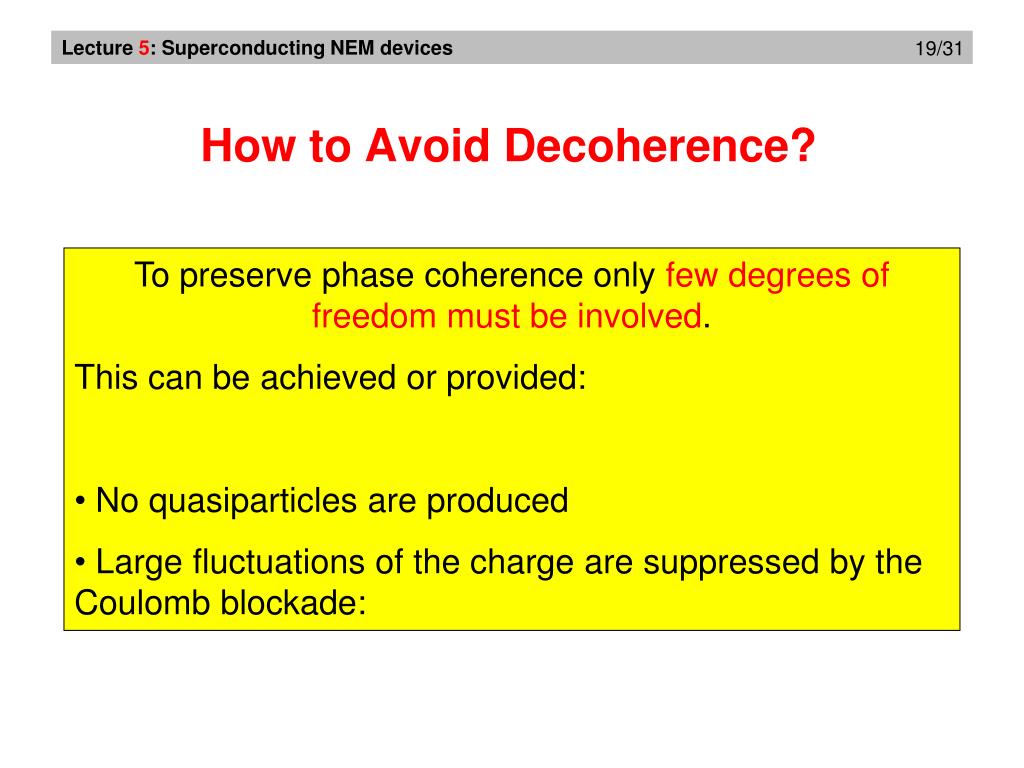 Lecture 5: Superconducting NEM devices 19/31

How to Avoid Decoherence?

To preserve phase coherence only few degrees of freedom must be involved.

This can be achieved or provided:

• No quasiparticles are produced

• Large fluctuations of the charge are suppressed by the Coulomb blockade: